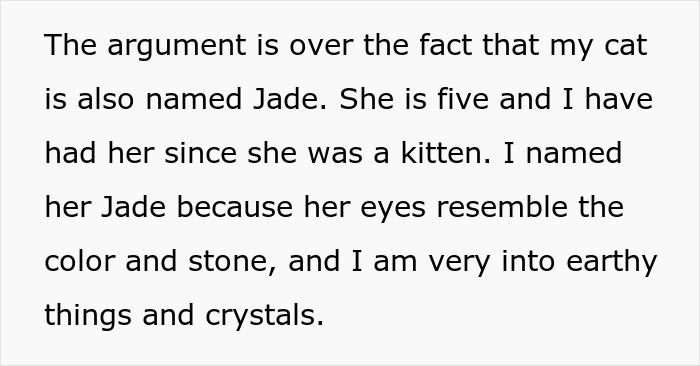 The argument is over the fact that my cat is also named Jade. She is five and I have had her since she was a kitten. I named her Jade because her eyes resemble the color and stone, and I am very into earthy things and crystals.